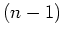 $(n-1)$